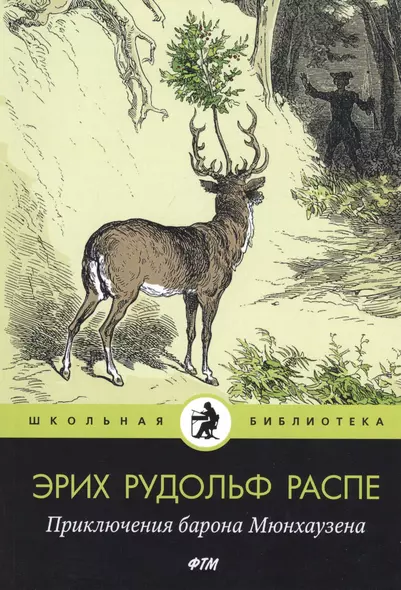 ШКОЛЬНАЯ БИБЛИОТЕКА

ЭРИХ РУДОЛЬФ РАСПЕ

Приключения барона Мюнхаузена

ФТМ